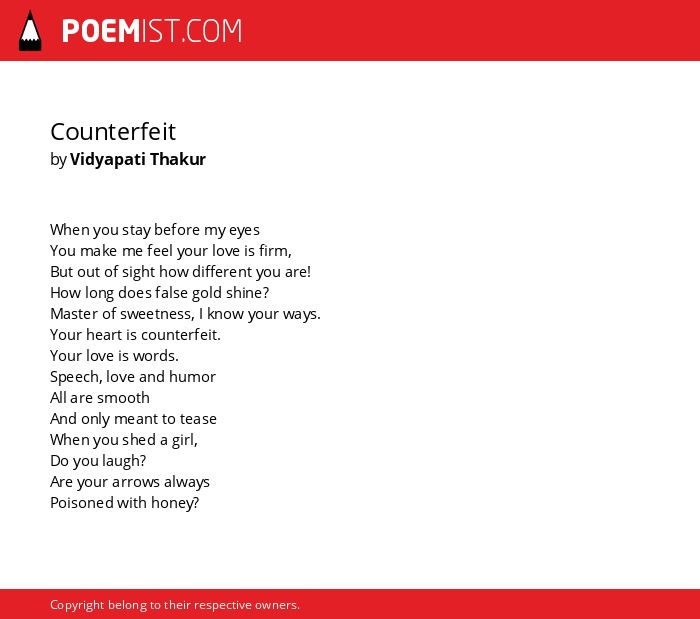 POEMIST.COM

Counterfeit
by Vidyapati Thakur

When you stay before my eyes
You make me feel your love is firm,
But out of sight how different you are!
How long does false gold shine?
Master of sweetness, I know your ways.
Your heart is counterfeit.
Your love is words.
Speech, love and humor
All are smooth
And only meant to tease
When you shed a girl,
Do you laugh?
Are your arrows always
Poisoned with honey?

Copyright belong to their respective owners.